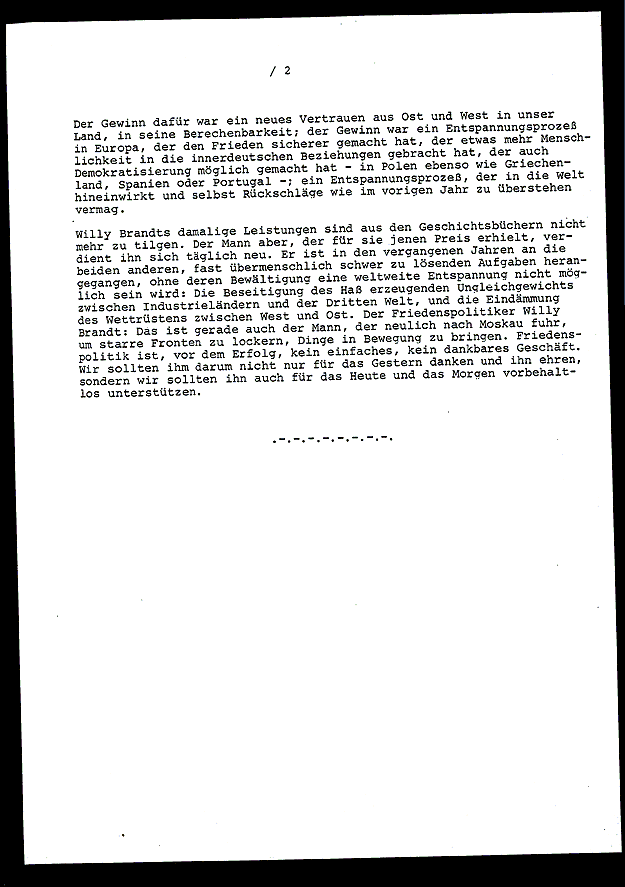 / 2

Der Gewinn dafür war ein neues Vertrauen aus Ost und West in unser Land, in seine Berechenbarkeit; der Gewinn war ein Entspannungsprozeß in Europa, der den Frieden sicherer gemacht hat, der etwas mehr Menschlichkeit in die innerdeutschen Beziehungen gebracht hat, der auch Demokratisierung möglich gemacht hat - in Polen ebenso wie Griechenland, Spanien oder Portugal -; ein Entspannungsprozeß, der in die Welt hineinwirkt und selbst Rückschläge wie im vorigen Jahr zu überstehen vermag.

Willy Brandts damalige Leistungen sind aus den Geschichtsbüchern nicht mehr zu tilgen. Der Mann aber, der für sie jenen Preis erhielt, verdient ihn sich täglich neu. Er ist in den vergangenen Jahren an die beiden anderen, fast übermenschlich schwer zu lösenden Aufgaben herangegangen, ohne deren Bewältigung eine weltweite Entspannung nicht möglich sein wird: Die Beseitigung des Haß erzeugenden Ungleichgewichts zwischen Industrieländern und der Dritten Welt, und die Eindämmung des Wettrüstens zwischen West und Ost. Der Friedenspolitiker Willy Brandt: Das ist gerade auch der Mann, der neulich nach Moskau fuhr, um starre Fronten zu lockern, Dinge in Bewegung zu bringen. Friedenspolitik ist, vor dem Erfolg, kein einfaches, kein dankbares Geschäft. Wir sollten ihm darum nicht nur für das Gestern danken und ihn ehren, sondern wir sollten ihn auch für das Heute und das Morgen vorbehaltlos unterstützen.

.-.-.-.-.-.-.-.-.